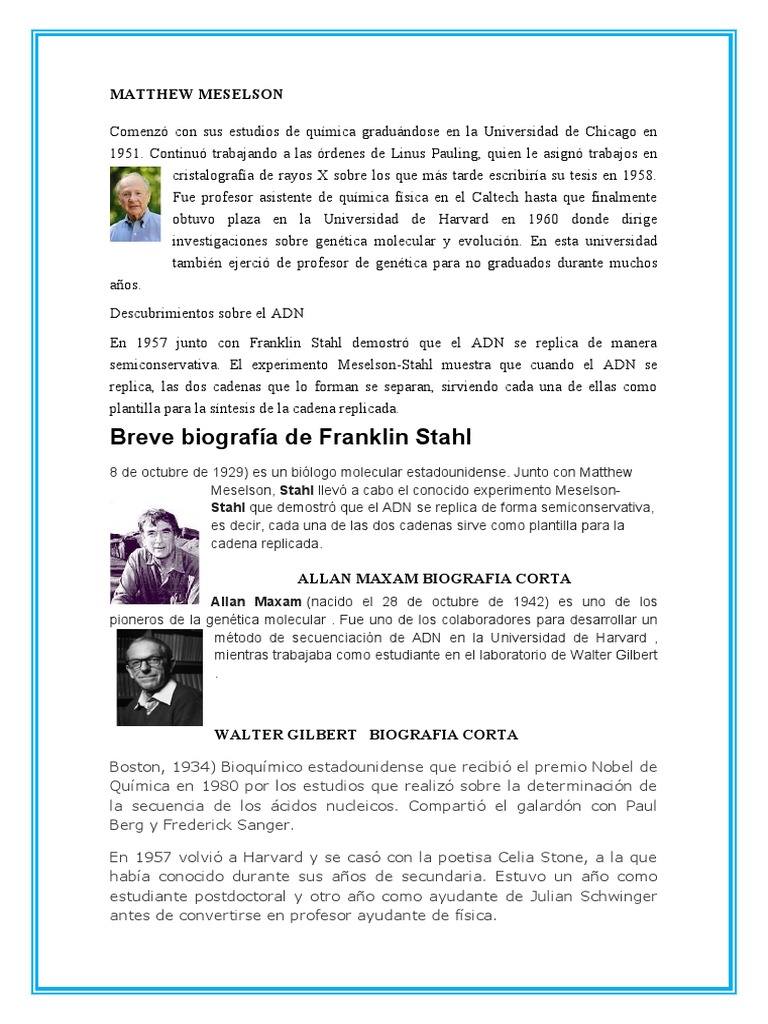 MATTHEW MESELSON

Comenzó con sus estudios de química graduándose en la Universidad de Chicago en 1951. Continuó trabajando a las órdenes de Linus Pauling, quien le asignó trabajos en cristalografía de rayos X sobre los que más tarde escribiría su tesis en 1958. Fue profesor asistente de química física en el Caltech hasta que finalmente obtuvo plaza en la Universidad de Harvard en 1960 donde dirige investigaciones sobre genética molecular y evolución. En esta universidad también ejerció de profesor de genética para no graduados durante muchos años.

Descubrimientos sobre el ADN

En 1957 junto con Franklin Stahl demostró que el ADN se replica de manera semiconservativa. El experimento Meselson-Stahl muestra que cuando el ADN se replica, las dos cadenas que lo forman se separan, sirviendo cada una de ellas como plantilla para la síntesis de la cadena replicada.

Breve biografía de Franklin Stahl

8 de octubre de 1929) es un biólogo molecular estadounidense. Junto con Matthew Meselson, Stahl llevó a cabo el conocido experimento Meselson-Stahl que demostró que el ADN se replica de forma semiconservativa, es decir, cada una de las dos cadenas sirve como plantilla para la cadena replicada.

ALLAN MAXAM BIOGRAFIA CORTA

Allan Maxam (nacido el 28 de octubre de 1942) es uno de los pioneros de la genética molecular . Fue uno de los colaboradores para desarrollar un método de secuenciación de ADN en la Universidad de Harvard , mientras trabajaba como estudiante en el laboratorio de Walter Gilbert .

WALTER GILBERT BIOGRAFIA CORTA

Boston, 1934) Bioquímico estadounidense que recibió el premio Nobel de Química en 1980 por los estudios que realizó sobre la determinación de la secuencia de los ácidos nucleicos. Compartió el galardón con Paul Berg y Frederick Sanger.

En 1957 volvió a Harvard y se casó con la poetisa Celia Stone, a la que había conocido durante sus años de secundaria. Estuvo un año como estudiante postdoctoral y otro año como ayudante de Julian Schwinger antes de convertirse en profesor ayudante de física.